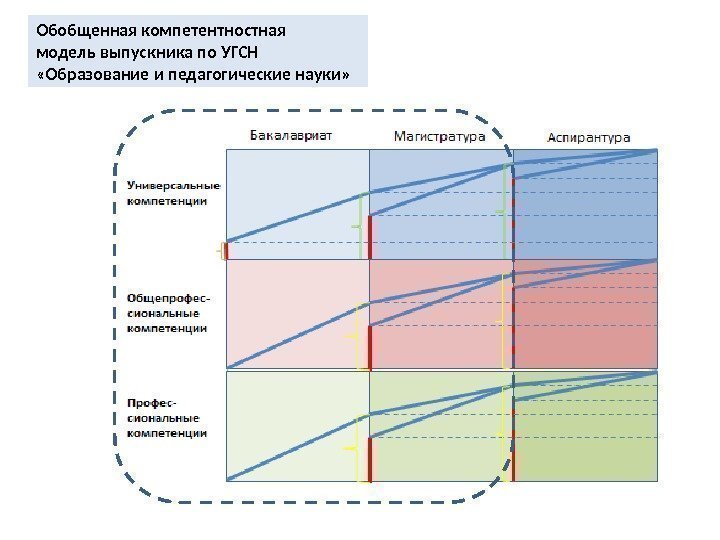 Обобщенная компетентностная модель выпускника по УГСН «Образование и педагогические науки»

Бакалавриат

Магистратура

Аспирантура

Универсальные компетенции

Общепрофессиональные компетенции

Профессиональные компетенции